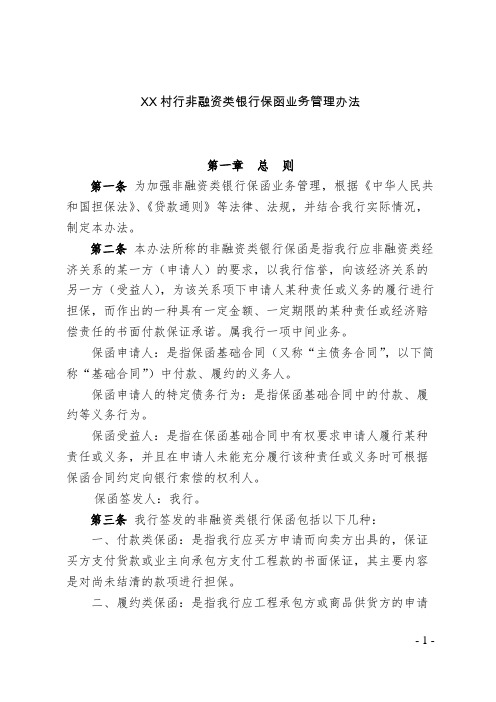 XX 村行非融资类银行保函业务管理办法

第一章　总　则

第一条　为加强非融资类银行保函业务管理，根据《中华人民共和国担保法》、《贷款通则》等法律、法规，并结合我行实际情况，制定本办法。

第二条　本办法所称的非融资类银行保函是指我行应非融资类经济关系的某一方（申请人）的要求，以我行信誉，向该经济关系的另一方（受益人），为该关系项下申请人某种责任或义务的履行进行担保，而作出的一种具有一定金额、一定期限的某种责任或经济赔偿责任的书面付款保证承诺。属我行一项中间业务。

保函申请人：是指保函基础合同（又称“主债务合同”，以下简称“基础合同”）中付款、履约的义务人。

保函申请人的特定债务行为：是指保函基础合同中的付款、履约等义务行为。

保函受益人：是指在保函基础合同中有权要求申请人履行某种责任或义务，并且在申请人未能充分履行该种责任或义务时可根据保函合同约定向银行索偿的权利人。

保函签发人：我行。

第三条　我行签发的非融资类银行保函包括以下几种：

一、付款类保函：是指我行应买方申请而向卖方出具的，保证买方支付货款或业主向承包方支付工程款的书面保证，其主要内容是对尚未结清的款项进行担保。

二、履约类保函：是指我行应工程承包方或商品供货方的申请

- 1 -